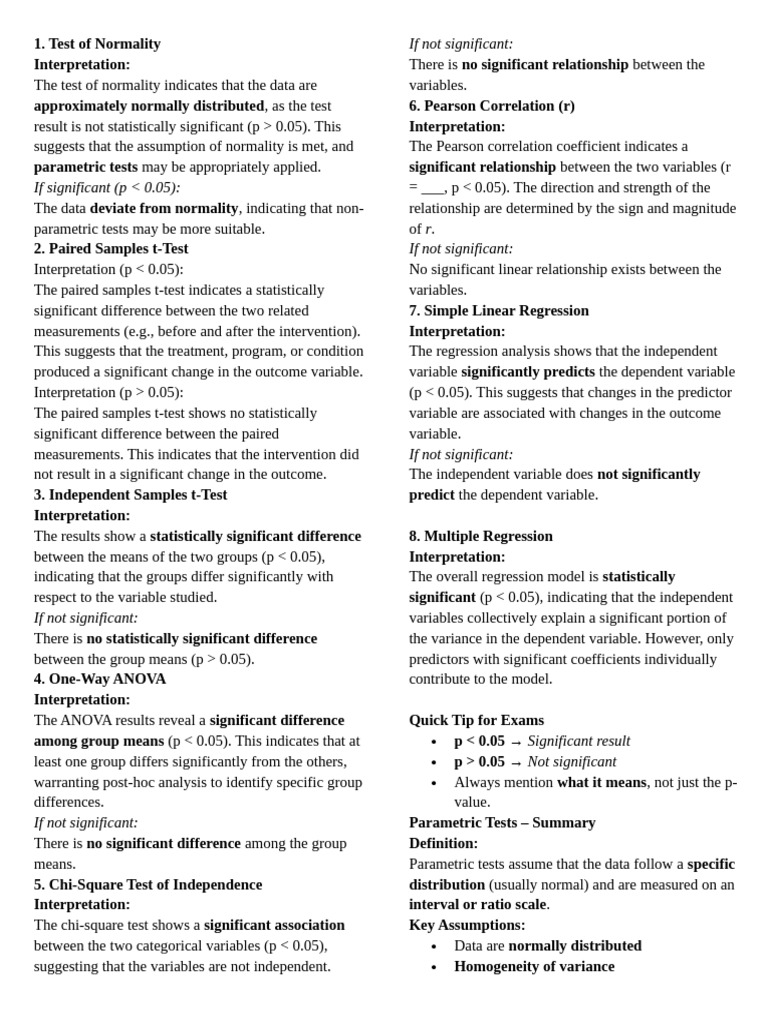 1. Test of Normality
Interpretation:
The test of normality indicates that the data are approximately normally distributed, as the test result is not statistically significant (p > 0.05). This suggests that the assumption of normality is met, and parametric tests may be appropriately applied.
If significant (p < 0.05):
The data deviate from normality, indicating that non-parametric tests may be more suitable.
2. Paired Samples t-Test
Interpretation (p < 0.05):
The paired samples t-test indicates a statistically significant difference between the two related measurements (e.g., before and after the intervention). This suggests that the treatment, program, or condition produced a significant change in the outcome variable.
Interpretation (p > 0.05):
The paired samples t-test shows no statistically significant difference between the paired measurements. This indicates that the intervention did not result in a significant change in the outcome.
3. Independent Samples t-Test
Interpretation:
The results show a statistically significant difference between the means of the two groups (p < 0.05), indicating that the groups differ significantly with respect to the variable studied.
If not significant:
There is no statistically significant difference between the group means (p > 0.05).
4. One-Way ANOVA
Interpretation:
The ANOVA results reveal a significant difference among group means (p < 0.05). This indicates that at least one group differs significantly from the others, warranting post-hoc analysis to identify specific group differences.
If not significant:
There is no significant difference among the group means.
5. Chi-Square Test of Independence
Interpretation:
The chi-square test shows a significant association between the two categorical variables (p < 0.05), suggesting that the variables are not independent.

If not significant:
There is no significant relationship between the variables.
6. Pearson Correlation (r)
Interpretation:
The Pearson correlation coefficient indicates a significant relationship between the two variables (r = ____, p < 0.05). The direction and strength of the relationship are determined by the sign and magnitude of r.
If not significant:
No significant linear relationship exists between the variables.
7. Simple Linear Regression
Interpretation:
The regression analysis shows that the independent variable significantly predicts the dependent variable (p < 0.05). This suggests that changes in the predictor variable are associated with changes in the outcome variable.
If not significant:
The independent variable does not significantly predict the dependent variable.

8. Multiple Regression
Interpretation:
The overall regression model is statistically significant (p < 0.05), indicating that the independent variables collectively explain a significant portion of the variance in the dependent variable. However, only predictors with significant coefficients individually contribute to the model.

Quick Tip for Exams
• p < 0.05 → Significant result
• p > 0.05 → Not significant
• Always mention what it means, not just the p-value.
Parametric Tests – Summary
Definition:
Parametric tests assume that the data follow a specific distribution (usually normal) and are measured on an interval or ratio scale.
Key Assumptions:
• Data are normally distributed
• Homogeneity of variance